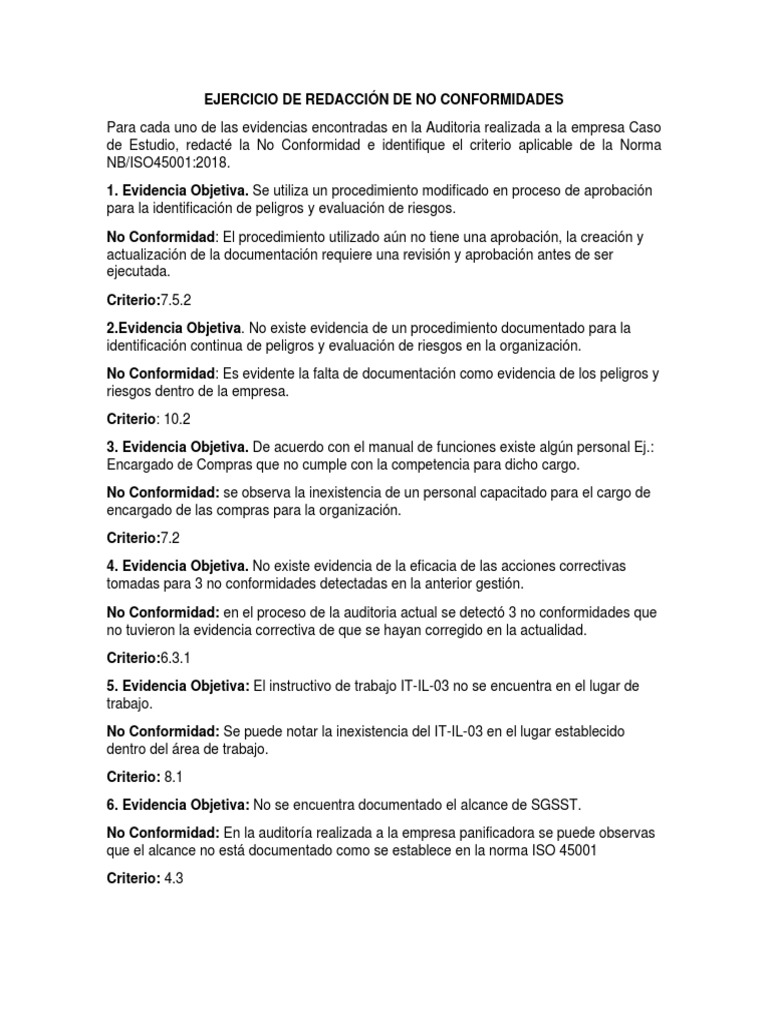 EJERCICIO DE REDACCIÓN DE NO CONFORMIDADES

Para cada uno de las evidencias encontradas en la Auditoria realizada a la empresa Caso de Estudio, redacté la No Conformidad e identifique el criterio aplicable de la Norma NB/ISO45001:2018.

1. Evidencia Objetiva. Se utiliza un procedimiento modificado en proceso de aprobación para la identificación de peligros y evaluación de riesgos.

No Conformidad: El procedimiento utilizado aún no tiene una aprobación, la creación y actualización de la documentación requiere una revisión y aprobación antes de ser ejecutada.

Criterio:7.5.2

2.Evidencia Objetiva. No existe evidencia de un procedimiento documentado para la identificación continua de peligros y evaluación de riesgos en la organización.

No Conformidad: Es evidente la falta de documentación como evidencia de los peligros y riesgos dentro de la empresa.

Criterio: 10.2

3. Evidencia Objetiva. De acuerdo con el manual de funciones existe algún personal Ej.: Encargado de Compras que no cumple con la competencia para dicho cargo.

No Conformidad: se observa la inexistencia de un personal capacitado para el cargo de encargado de las compras para la organización.

Criterio:7.2

4. Evidencia Objetiva. No existe evidencia de la eficacia de las acciones correctivas tomadas para 3 no conformidades detectadas en la anterior gestión.

No Conformidad: en el proceso de la auditoria actual se detectó 3 no conformidades que no tuvieron la evidencia correctiva de que se hayan corregido en la actualidad.

Criterio:6.3.1

5. Evidencia Objetiva: El instructivo de trabajo IT-IL-03 no se encuentra en el lugar de trabajo.

No Conformidad: Se puede notar la inexistencia del IT-IL-03 en el lugar establecido dentro del área de trabajo.

Criterio: 8.1

6. Evidencia Objetiva: No se encuentra documentado el alcance de SGSST.

No Conformidad: En la auditoría realizada a la empresa panificadora se puede observas que el alcance no está documentado como se establece en la norma ISO 45001

Criterio: 4.3